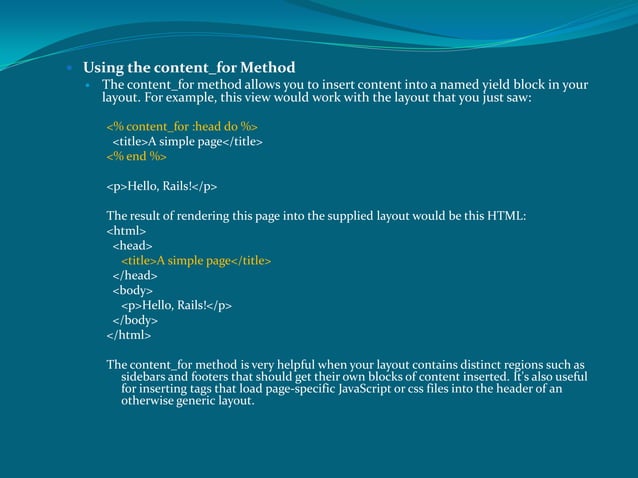 Using the content_for Method

The content_for method allows you to insert content into a named yield block in your layout. For example, this view would work with the layout that you just saw:

<% content_for :head do %>
<title>A simple page</title>
<% end %>

<p>Hello, Rails!</p>

The result of rendering this page into the supplied layout would be this HTML:
<html>
<head>
<title>A simple page</title>
</head>
<body>
<p>Hello, Rails!</p>
</body>
</html>

The content_for method is very helpful when your layout contains distinct regions such as sidebars and footers that should get their own blocks of content inserted. It's also useful for inserting tags that load page-specific JavaScript or css files into the header of an otherwise generic layout.